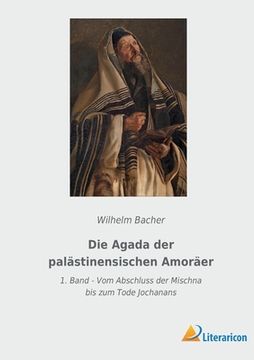 Wilhelm Bacher

Die Agada der palästinensischen Amoräer

1. Band - Vom Abschluss der Mischna bis zum Tode Jochanans

Literaricon